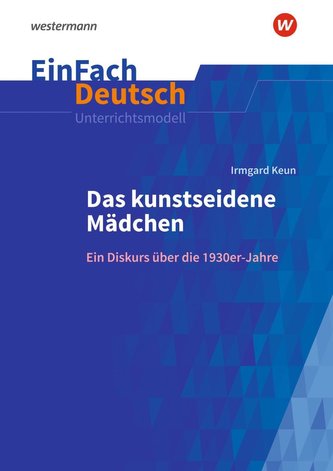 westermann

w

EinFach
Deutsch
Unterrichtsmodell

Irmgard Keun

Das kunstseidene Mädchen

Ein Diskurs über die 1930er-Jahre